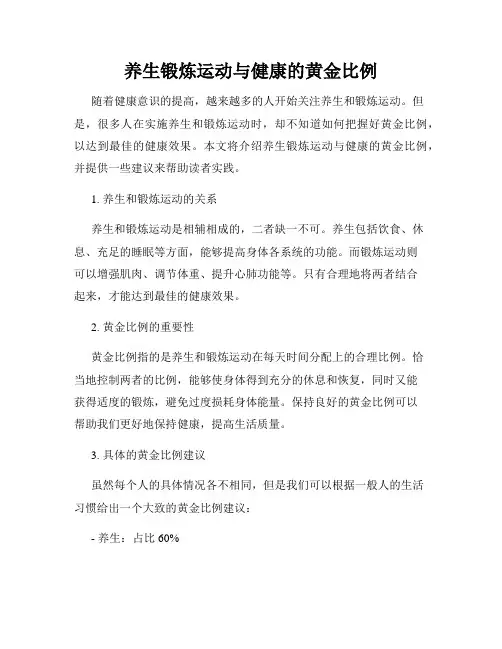 养生锻炼运动与健康的黄金比例

随着健康意识的提高，越来越多的人开始关注养生和锻炼运动。但是，很多人在实施养生和锻炼运动时，却不知道如何把握好黄金比例，以达到最佳的健康效果。本文将介绍养生锻炼运动与健康的黄金比例，并提供一些建议来帮助读者实践。

1. 养生和锻炼运动的关系

养生和锻炼运动是相辅相成的，二者缺一不可。养生包括饮食、休息、充足的睡眠等方面，能够提高身体各系统的功能。而锻炼运动则可以增强肌肉、调节体重、提升心肺功能等。只有合理地将两者结合起来，才能达到最佳的健康效果。

2. 黄金比例的重要性

黄金比例指的是养生和锻炼运动在每天时间分配上的合理比例。恰当地控制两者的比例，能够使身体得到充分的休息和恢复，同时又能获得适度的锻炼，避免过度损耗身体能量。保持良好的黄金比例可以帮助我们更好地保持健康，提高生活质量。

3. 具体的黄金比例建议

虽然每个人的具体情况各不相同，但是我们可以根据一般人的生活习惯给出一个大致的黄金比例建议：

- 养生：占比 60%